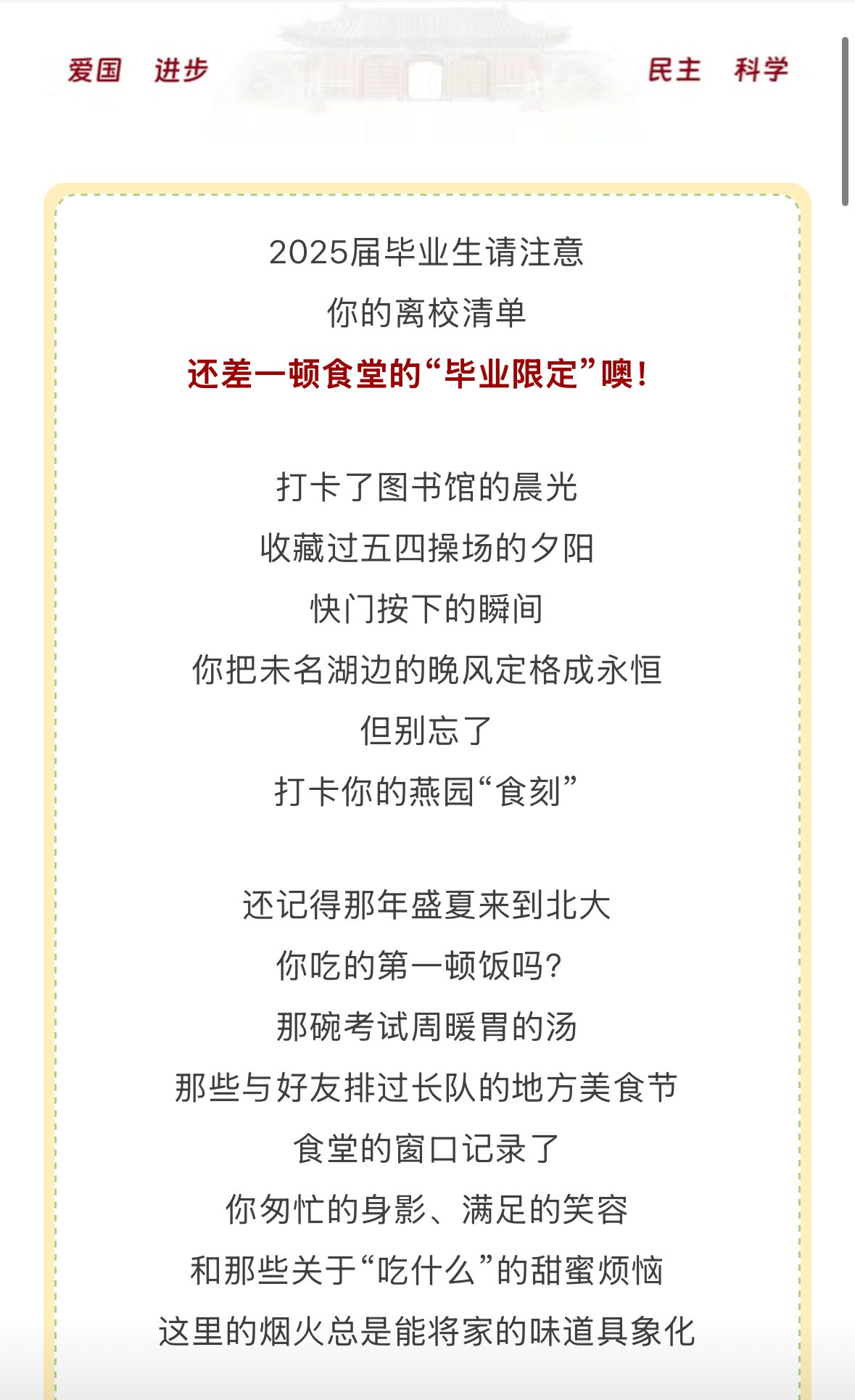 爱国　进步　　　　民主　科学

2025届毕业生请注意
你的离校清单
还差一顿食堂的“毕业限定”噢!

打卡了图书馆的晨光
收藏过五四操场的夕阳
快门按下的瞬间
你把未名湖边的晚风定格成永恒
但别忘了
打卡你的燕园“食刻”

还记得那年盛夏来到北大
你吃的第一顿饭吗?
那碗考试周暖胃的汤
那些与好友排过长队的地方美食节
食堂的窗口记录了
你匆忙的身影、满足的笑容
和那些关于“吃什么”的甜蜜烦恼
这里的烟火总是能将家的味道具象化